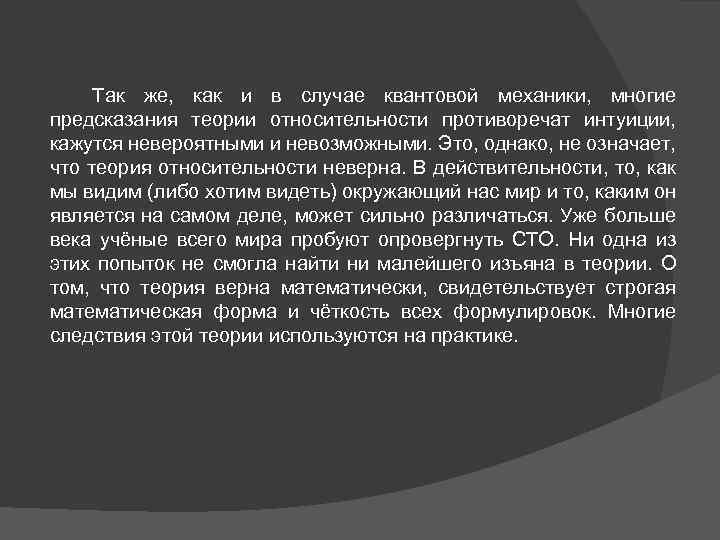 Так же, как и в случае квантовой механики, многие предсказания теории относительности противоречат интуиции, кажутся невероятными и невозможными. Это, однако, не означает, что теория относительности неверна. В действительности, то, как мы видим (либо хотим видеть) окружающий нас мир и то, каким он является на самом деле, может сильно различаться. Уже больше века учёные всего мира пробуют опровергнуть СТО. Ни одна из этих попыток не смогла найти ни малейшего изъяна в теории. О том, что теория верна математически, свидетельствует строгая математическая форма и чёткость всех формулировок. Многие следствия этой теории используются на практике.